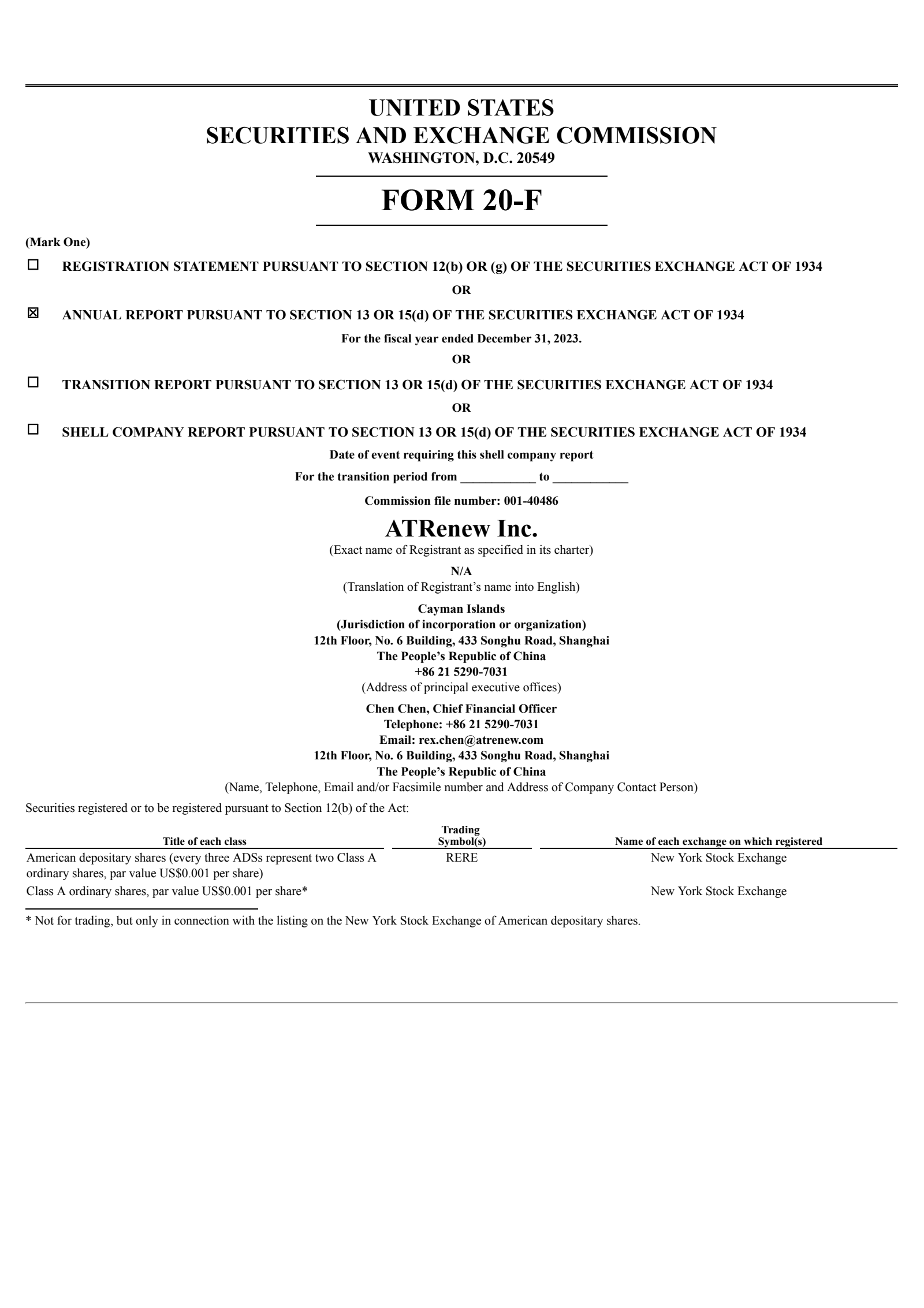 UNITED STATES
SECURITIES AND EXCHANGE COMMISSION
WASHINGTON, D.C. 20549

FORM 20-F

(Mark One)

☐ REGISTRATION STATEMENT PURSUANT TO SECTION 12(b) OR (g) OF THE SECURITIES EXCHANGE ACT OF 1934

OR

☒ ANNUAL REPORT PURSUANT TO SECTION 13 OR 15(d) OF THE SECURITIES EXCHANGE ACT OF 1934

For the fiscal year ended December 31, 2023.

OR

☐ TRANSITION REPORT PURSUANT TO SECTION 13 OR 15(d) OF THE SECURITIES EXCHANGE ACT OF 1934

OR

☐ SHELL COMPANY REPORT PURSUANT TO SECTION 13 OR 15(d) OF THE SECURITIES EXCHANGE ACT OF 1934

Date of event requiring this shell company report

For the transition period from ____________ to ____________

Commission file number: 001-40486

ATRenew Inc.

(Exact name of Registrant as specified in its charter)

N/A

(Translation of Registrant's name into English)

Cayman Islands
(Jurisdiction of incorporation or organization)
12th Floor, No. 6 Building, 433 Songhu Road, Shanghai
The People's Republic of China
+86 21 5290-7031
(Address of principal executive offices)

Chen Chen, Chief Financial Officer
Telephone: +86 21 5290-7031
Email: rex.chen@atrenew.com
12th Floor, No. 6 Building, 433 Songhu Road, Shanghai
The People's Republic of China
(Name, Telephone, Email and/or Facsimile number and Address of Company Contact Person)

Securities registered or to be registered pursuant to Section 12(b) of the Act:

| Title of each class | Trading Symbol(s) | Name of each exchange on which registered |
|---|---|---|
| American depositary shares (every three ADSs represent two Class A ordinary shares, par value US$0.001 per share) | RERE | New York Stock Exchange |
| Class A ordinary shares, par value US$0.001 per share* | | New York Stock Exchange |

* Not for trading, but only in connection with the listing on the New York Stock Exchange of American depositary shares.